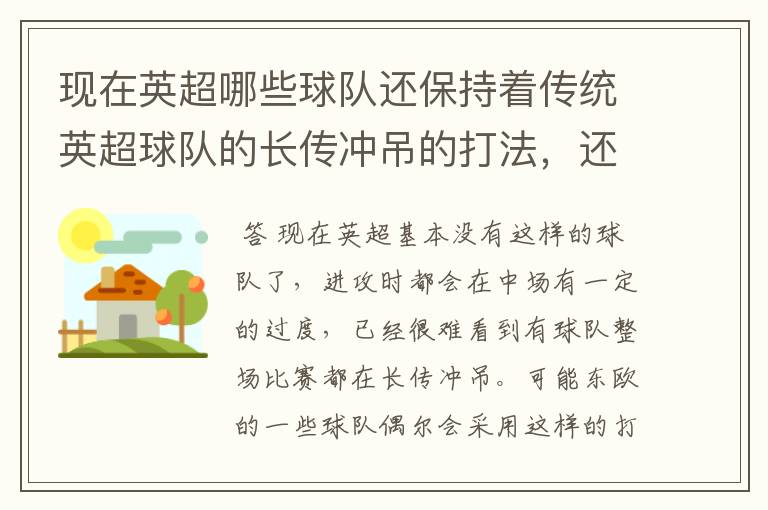 现在英超哪些球队还保持着传统英超球队的长传冲吊的打法，还

答 现在英超基本没有这样的球队了，进攻时都会在中场有一定的过度，已经很难看到有球队整场比赛都在长传冲吊。可能东欧的一些球队偶尔会采用这样的打